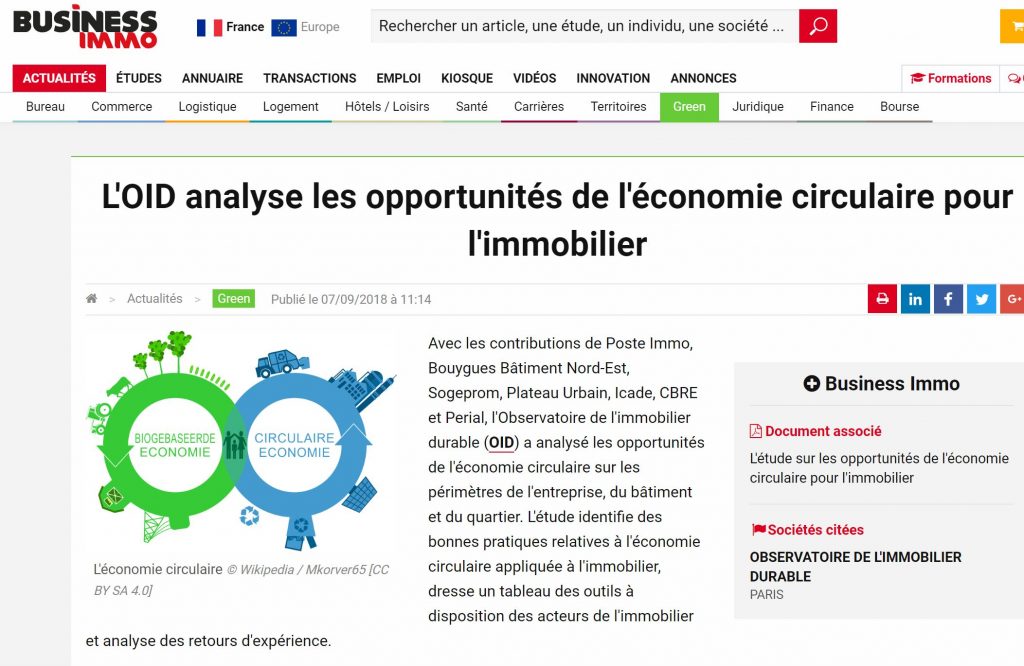 BUSINESS IMMO

France Europe

Rechercher un article, une étude, un individu, une société ...

ACTUALITÉS ÉTUDES ANNUAIRE TRANSACTIONS EMPLOI KIOSQUE VIDÉOS INNOVATION ANNONCES Formations

Bureau Commerce Logistique Logement Hôtels / Loisirs Santé Carrières Territoires Green Juridique Finance Bourse

L'OID analyse les opportunités de l'économie circulaire pour l'immobilier

> Actualités > Green Publié le 07/09/2018 à 11:14

G+

BIOGEBASEERDE ECONOMIE
CIRCULAIRE ECONOMIE

L'économie circulaire © Wikipedia / Mkorver65 [CC BY SA 4.0]

Avec les contributions de Poste Immo, Bouygues Bâtiment Nord-Est, Sogeprom, Plateau Urbain, Icade, CBRE et Perial, l'Observatoire de l'immobilier durable (OID) a analysé les opportunités de l'économie circulaire sur les périmètres de l'entreprise, du bâtiment et du quartier. L'étude identifie des bonnes pratiques relatives à l'économie circulaire appliquée à l'immobilier, dresse un tableau des outils à disposition des acteurs de l'immobilier et analyse des retours d'expérience.

Business Immo

Document associé

L'étude sur les opportunités de l'économie circulaire pour l'immobilier

Sociétés citées

OBSERVATOIRE DE L'IMMOBILIER DURABLE
PARIS